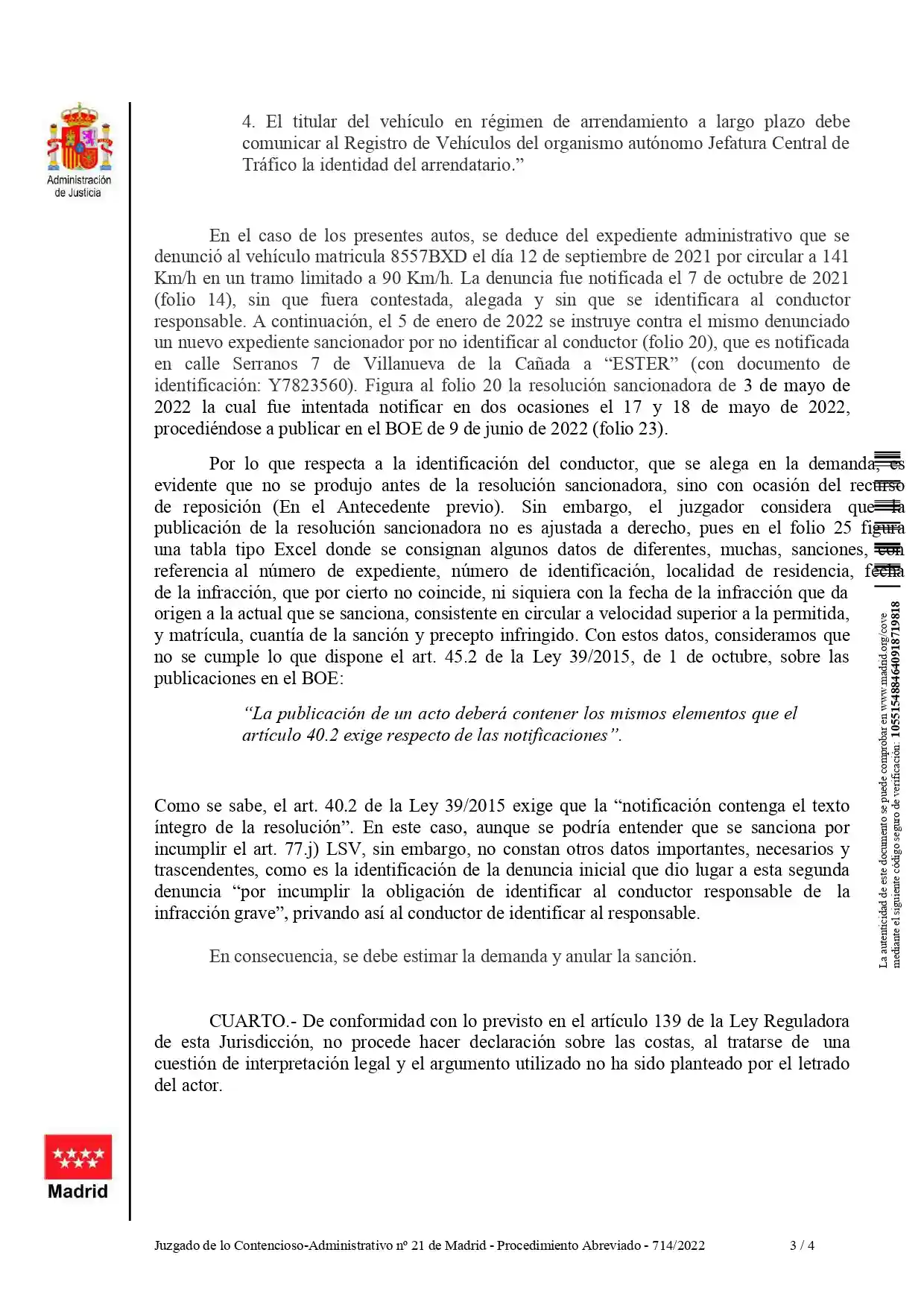 Administración de Justicia

4. El titular del vehículo en régimen de arrendamiento a largo plazo debe comunicar al Registro de Vehículos del organismo autónomo Jefatura Central de Tráfico la identidad del arrendatario.”

En el caso de los presentes autos, se deduce del expediente administrativo que se denunció al vehículo matricula 8557BXD el día 12 de septiembre de 2021 por circular a 141 Km/h en un tramo limitado a 90 Km/h. La denuncia fue notificada el 7 de octubre de 2021 (folio 14), sin que fuera contestada, alegada y sin que se identificara al conductor responsable. A continuación, el 5 de enero de 2022 se instruye contra el mismo denunciado un nuevo expediente sancionador por no identificar al conductor (folio 20), que es notificada en calle Serranos 7 de Villanueva de la Cañada a “ESTER” (con documento de identificación: Y7823560). Figura al folio 20 la resolución sancionadora de 3 de mayo de 2022 la cual fue intentada notificar en dos ocasiones el 17 y 18 de mayo de 2022, procediéndose a publicar en el BOE de 9 de junio de 2022 (folio 23).

Por lo que respecta a la identificación del conductor, que se alega en la demanda, es evidente que no se produjo antes de la resolución sancionadora, sino con ocasión del recurso de reposición (En el Antecedente previo). Sin embargo, el juzgador considera que la publicación de la resolución sancionadora no es ajustada a derecho, pues en el folio 25 figura una tabla tipo Excel donde se consignan algunos datos de diferentes, muchas, sanciones, con referencia al número de expediente, número de identificación, localidad de residencia, fecha de la infracción, que por cierto no coincide, ni siquiera con la fecha de la infracción que da origen a la actual que se sanciona, consistente en circular a velocidad superior a la permitida, y matrícula, cuantía de la sanción y precepto infringido. Con estos datos, consideramos que no se cumple lo que dispone el art. 45.2 de la Ley 39/2015, de 1 de octubre, sobre las publicaciones en el BOE:

“La publicación de un acto deberá contener los mismos elementos que el artículo 40.2 exige respecto de las notificaciones”.

Como se sabe, el art. 40.2 de la Ley 39/2015 exige que la “notificación contenga el texto íntegro de la resolución”. En este caso, aunque se podría entender que se sanciona por incumplir el art. 77.j) LSV, sin embargo, no constan otros datos importantes, necesarios y trascendentes, como es la identificación de la denuncia inicial que dio lugar a esta segunda denuncia “por incumplir la obligación de identificar al conductor responsable de la infracción grave”, privando así al conductor de identificar al responsable.

En consecuencia, se debe estimar la demanda y anular la sanción.

CUARTO.- De conformidad con lo previsto en el artículo 139 de la Ley Reguladora de esta Jurisdicción, no procede hacer declaración sobre las costas, al tratarse de una cuestión de interpretación legal y el argumento utilizado no ha sido planteado por el letrado del actor.

La autenticidad de este documento se puede comprobar en www.madrid.org/cove mediante el siguiente código seguro de verificación: 1055154884640918719818

Madrid

Juzgado de lo Contencioso-Administrativo nº 21 de Madrid - Procedimiento Abreviado - 714/2022 3 / 4